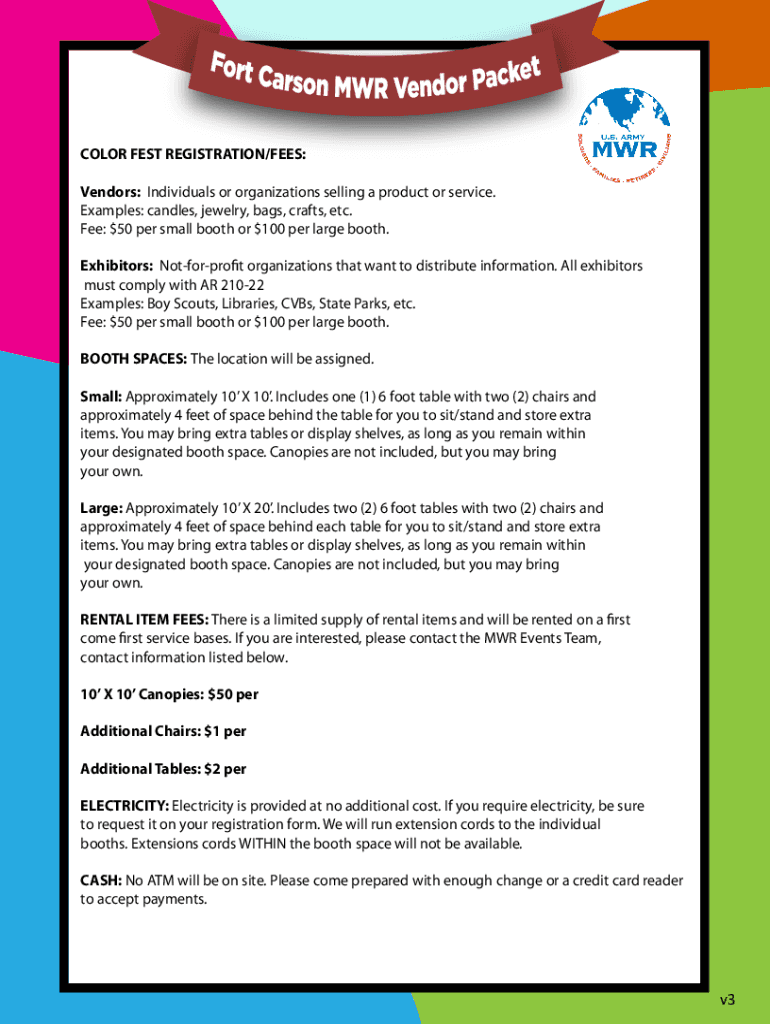 Fort Carson MWR Vendor Packet

U.S. ARMY
MWR
SOLDIERS · FAMILIES · RETIREES · CIVILIANS

COLOR FEST REGISTRATION/FEES:

Vendors: Individuals or organizations selling a product or service.
Examples: candles, jewelry, bags, crafts, etc.
Fee: $50 per small booth or $100 per large booth.

Exhibitors: Not-for-profit organizations that want to distribute information. All exhibitors must comply with AR 210-22
Examples: Boy Scouts, Libraries, CVBs, State Parks, etc.
Fee: $50 per small booth or $100 per large booth.

BOOTH SPACES: The location will be assigned.

Small: Approximately 10' X 10'. Includes one (1) 6 foot table with two (2) chairs and approximately 4 feet of space behind the table for you to sit/stand and store extra items. You may bring extra tables or display shelves, as long as you remain within your designated booth space. Canopies are not included, but you may bring your own.

Large: Approximately 10' X 20'. Includes two (2) 6 foot tables with two (2) chairs and approximately 4 feet of space behind each table for you to sit/stand and store extra items. You may bring extra tables or display shelves, as long as you remain within your designated booth space. Canopies are not included, but you may bring your own.

RENTAL ITEM FEES: There is a limited supply of rental items and will be rented on a first come first service bases. If you are interested, please contact the MWR Events Team, contact information listed below.

10' X 10' Canopies: $50 per

Additional Chairs: $1 per

Additional Tables: $2 per

ELECTRICITY: Electricity is provided at no additional cost. If you require electricity, be sure to request it on your registration form. We will run extension cords to the individual booths. Extensions cords WITHIN the booth space will not be available.

CASH: No ATM will be on site. Please come prepared with enough change or a credit card reader to accept payments.

v3